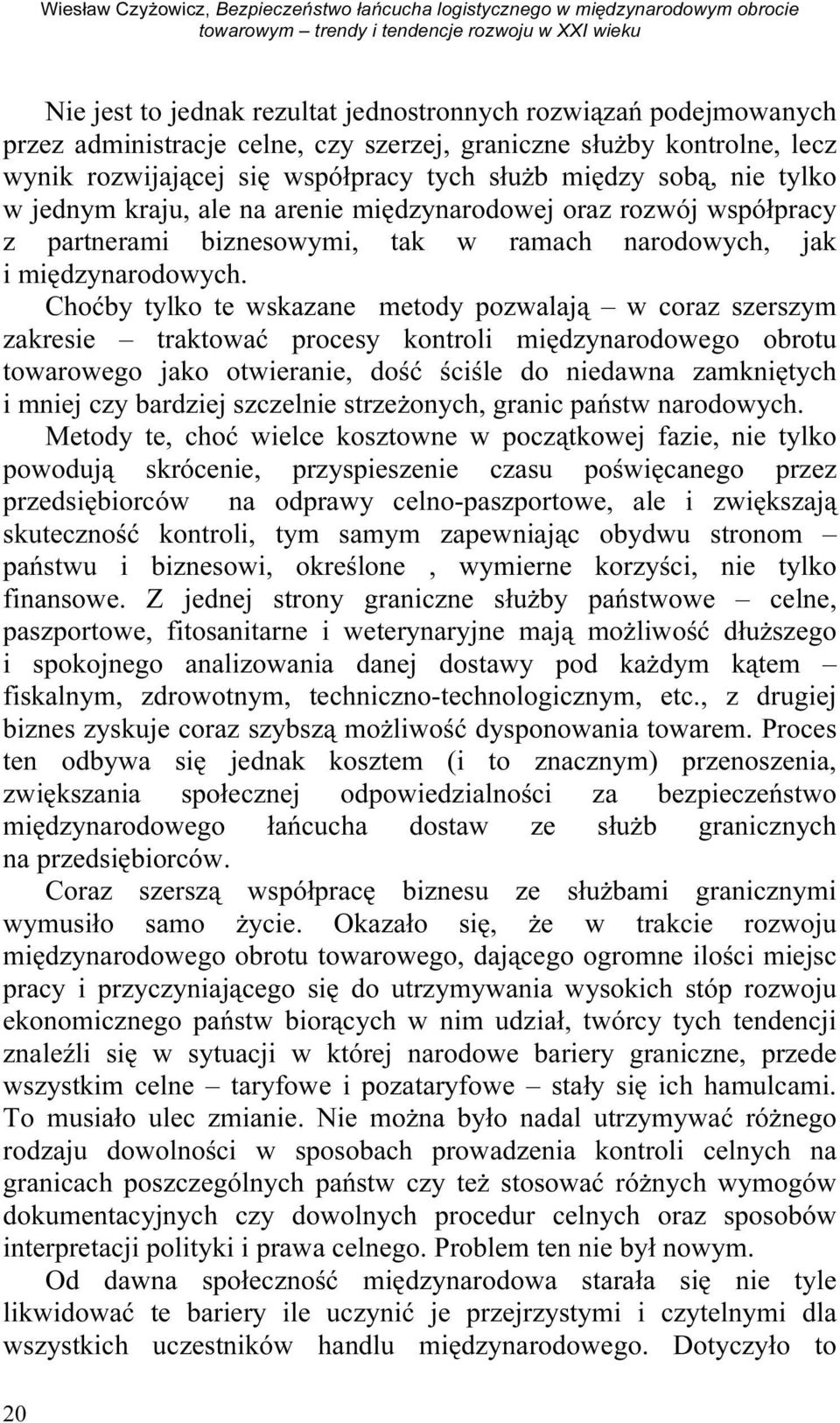 Wiesław Czyżowicz, Bezpieczeństwo łańcucha logistycznego w międzynarodowym obrocie towarowym – trendy i tendencje rozwoju w XXI wieku

Nie jest to jednak rezultat jednostronnych rozwiązań podejmowanych przez administracje celne, czy szerzej, graniczne służby kontrolne, lecz wynik rozwijającej się współpracy tych służb między sobą, nie tylko w jednym kraju, ale na arenie międzynarodowej oraz rozwój współpracy z partnerami biznesowymi, tak w ramach narodowych, jak i międzynarodowych.

Choćby tylko te wskazane metody pozwalają – w coraz szerszym zakresie – traktować procesy kontroli międzynarodowego obrotu towarowego jako otwieranie, dość ściśle do niedawna zamkniętych i mniej czy bardziej szczelnie strzeżonych, granic państw narodowych.

Metody te, choć wielce kosztowne w początkowej fazie, nie tylko powodują skrócenie, przyspieszenie czasu poświęcanego przez przedsiębiorców na odprawy celno-paszportowe, ale i zwiększają skuteczność kontroli, tym samym zapewniając obydwu stronom – państwu i biznesowi, określone , wymierne korzyści, nie tylko finansowe. Z jednej strony graniczne służby państwowe – celne, paszportowe, fitosanitarne i weterynaryjne mają możliwość dłuższego i spokojnego analizowania danej dostawy pod każdym kątem – fiskalnym, zdrowotnym, techniczno-technologicznym, etc., z drugiej biznes zyskuje coraz szybszą możliwość dysponowania towarem. Proces ten odbywa się jednak kosztem (i to znacznym) przenoszenia, zwiększania społecznej odpowiedzialności za bezpieczeństwo międzynarodowego łańcucha dostaw ze służb granicznych na przedsiębiorców.

Coraz szerszą współpracę biznesu ze służbami granicznymi wymusiło samo życie. Okazało się, że w trakcie rozwoju międzynarodowego obrotu towarowego, dającego ogromne ilości miejsc pracy i przyczyniającego się do utrzymywania wysokich stóp rozwoju ekonomicznego państw biorących w nim udział, twórcy tych tendencji znaleźli się w sytuacji w której narodowe bariery graniczne, przede wszystkim celne – taryfowe i pozataryfowe – stały się ich hamulcami. To musiało ulec zmianie. Nie można było nadal utrzymywać różnego rodzaju dowolności w sposobach prowadzenia kontroli celnych na granicach poszczególnych państw czy też stosować różnych wymogów dokumentacyjnych czy dowolnych procedur celnych oraz sposobów interpretacji polityki i prawa celnego. Problem ten nie był nowym.

Od dawna społeczność międzynarodowa starała się nie tyle likwidować te bariery ile uczynić je przejrzystymi i czytelnymi dla wszystkich uczestników handlu międzynarodowego. Dotyczyło to

20